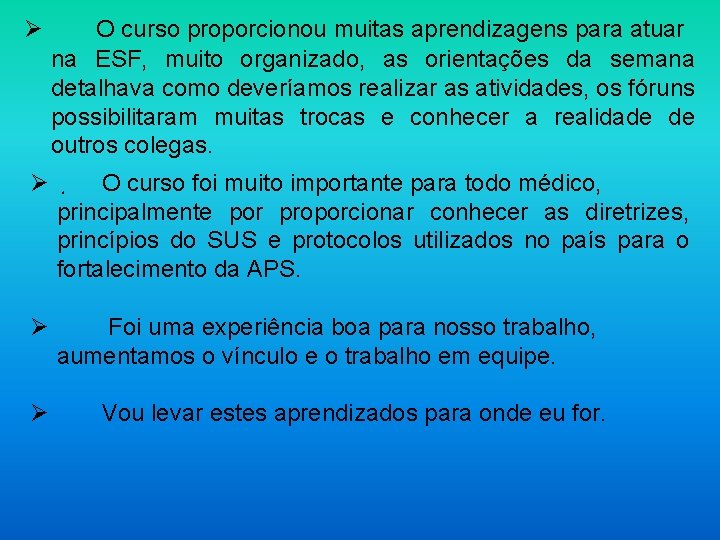 ➢ O curso proporcionou muitas aprendizagens para atuar na ESF, muito organizado, as orientações da semana detalhava como deveríamos realizar as atividades, os fóruns possibilitaram muitas trocas e conhecer a realidade de outros colegas.

➢ . O curso foi muito importante para todo médico, principalmente por proporcionar conhecer as diretrizes, princípios do SUS e protocolos utilizados no país para o fortalecimento da APS.

➢ Foi uma experiência boa para nosso trabalho, aumentamos o vínculo e o trabalho em equipe.

➢ Vou levar estes aprendizados para onde eu for.